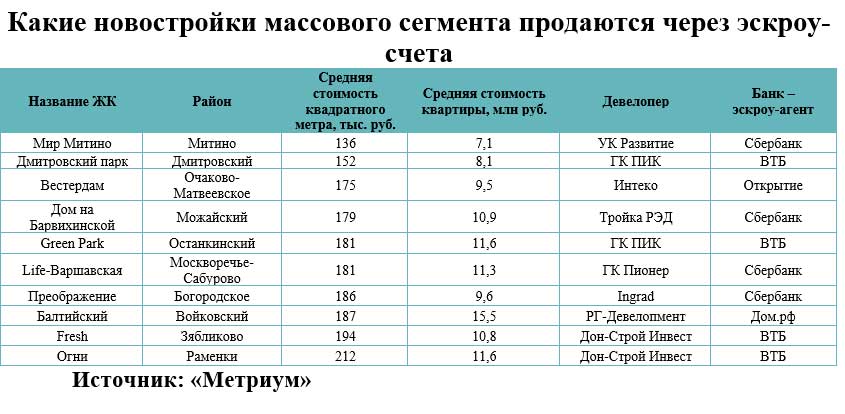 Какие новостройки массового сегмента продаются через эскроу-счета

| Название ЖК | Район | Средняя стоимость квадратного метра, тыс. руб. | Средняя стоимость квартиры, млн руб. | Девелопер | Банк – эскроу-агент |
|---|---|---|---|---|---|
| Мир Митино | Митино | 136 | 7,1 | УК Развитие | Сбербанк |
| Дмитровский парк | Дмитровский | 152 | 8,1 | ГК ПИК | ВТБ |
| Вестердам | Очаково-Матвеевское | 175 | 9,5 | Интеко | Открытие |
| Дом на Барвихинской | Можайский | 179 | 10,9 | Тройка РЭД | Сбербанк |
| Green Park | Останкинский | 181 | 11,6 | ГК ПИК | ВТБ |
| Life-Варшавская | Москворечье-Сабурово | 181 | 11,3 | ГК Пионер | Сбербанк |
| Преображение | Богородское | 186 | 9,6 | Ingrad | Сбербанк |
| Балтийский | Войковский | 187 | 15,5 | РГ-Девелопмент | Дом.рф |
| Fresh | Зябликово | 194 | 10,8 | Дон-Строй Инвест | ВТБ |
| Огни | Раменки | 212 | 11,6 | Дон-Строй Инвест | ВТБ |

Источник: «Метриум»